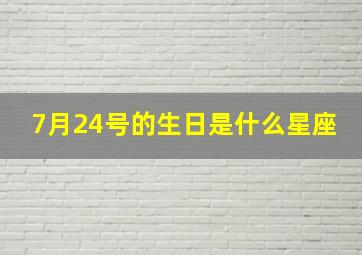 7月24号的生日是什么星座